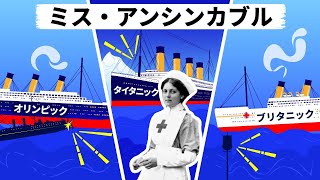 ミス・アンシンカブル

オリンピック

タイタニック

ブリタニック